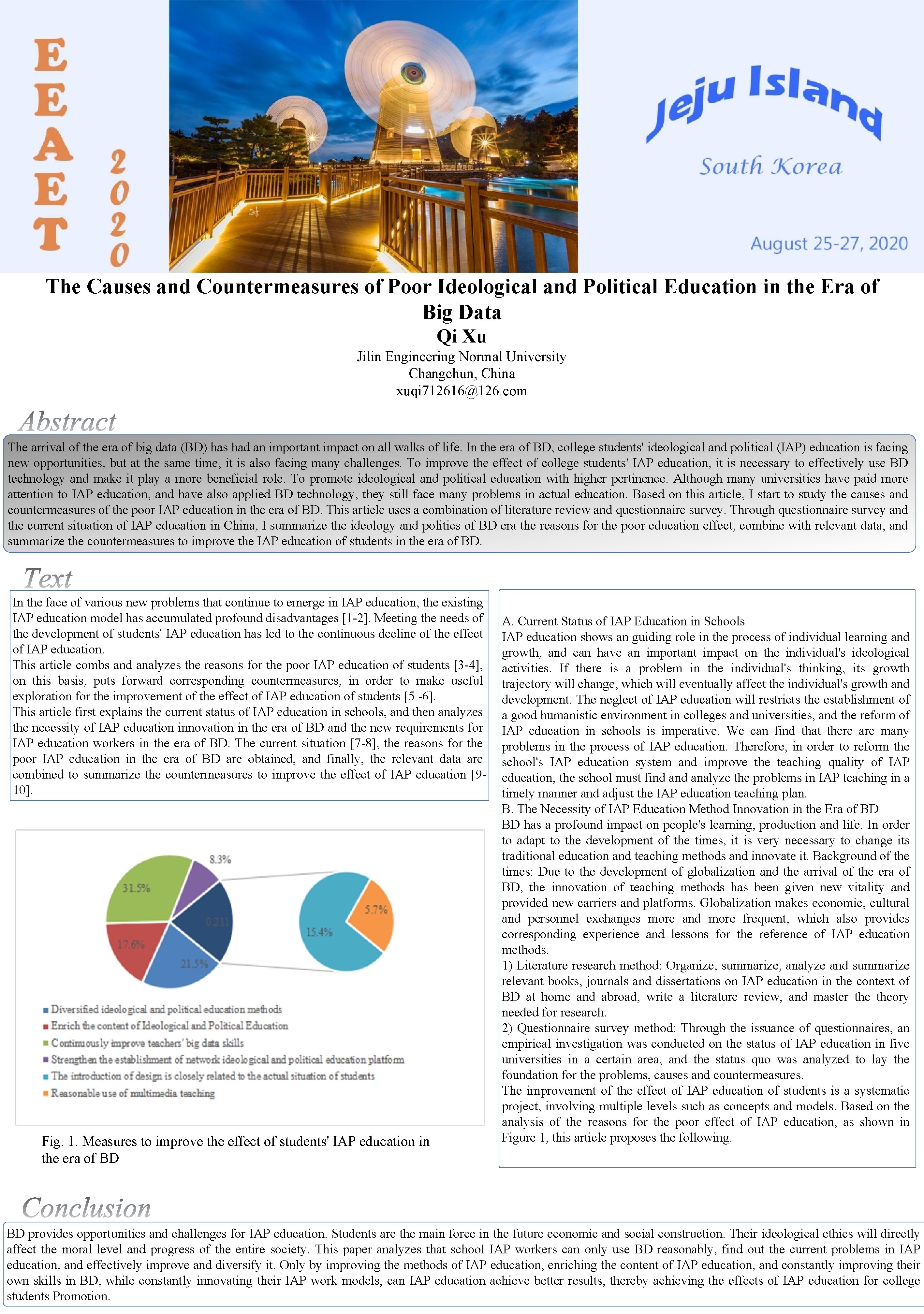 EEAET 2020

Jeju Island

South Korea

August 25-27, 2020

The Causes and Countermeasures of Poor Ideological and Political Education in the Era of Big Data

Qi Xu

Jilin Engineering Normal University
Changchun, China
xuqi712616@126.com

Abstract

The arrival of the era of big data (BD) has had an important impact on all walks of life. In the era of BD, college students' ideological and political (IAP) education is facing new opportunities, but at the same time, it is also facing many challenges. To improve the effect of college students' IAP education, it is necessary to effectively use BD technology and make it play a more beneficial role. To promote ideological and political education with higher pertinence. Although many universities have paid more attention to IAP education, and have also applied BD technology, they still face many problems in actual education. Based on this article, I start to study the causes and countermeasures of the poor IAP education in the era of BD. This article uses a combination of literature review and questionnaire survey. Through questionnaire survey and the current situation of IAP education in China, I summarize the ideology and politics of BD era the reasons for the poor education effect, combine with relevant data, and summarize the countermeasures to improve the IAP education of students in the era of BD.

Text

In the face of various new problems that continue to emerge in IAP education, the existing IAP education model has accumulated profound disadvantages [1-2]. Meeting the needs of the development of students' IAP education has led to the continuous decline of the effect of IAP education.
This article combs and analyzes the reasons for the poor IAP education of students [3-4], on this basis, puts forward corresponding countermeasures, in order to make useful exploration for the improvement of the effect of IAP education of students [5 -6].
This article first explains the current status of IAP education in schools, and then analyzes the necessity of IAP education innovation in the era of BD and the new requirements for IAP education workers in the era of BD. The current situation [7-8], the reasons for the poor IAP education in the era of BD are obtained, and finally, the relevant data are combined to summarize the countermeasures to improve the effect of IAP education [9-10].

8.3%
31.5%
0.211
17.6%
21.5%
15.4%
5.7%

Diversified ideological and political education methods
Enrich the content of Ideological and Political Education
Continuously improve teachers' big data skills
Strengthen the establishment of network ideological and political education platform
The introduction of design is closely related to the actual situation of students
Reasonable use of multimedia teaching

Fig. 1. Measures to improve the effect of students' IAP education in the era of BD

A. Current Status of IAP Education in Schools
IAP education shows an guiding role in the process of individual learning and growth, and can have an important impact on the individual's ideological activities. If there is a problem in the individual's thinking, its growth trajectory will change, which will eventually affect the individual's growth and development. The neglect of IAP education will restricts the establishment of a good humanistic environment in colleges and universities, and the reform of IAP education in schools is imperative. We can find that there are many problems in the process of IAP education. Therefore, in order to reform the school's IAP education system and improve the teaching quality of IAP education, the school must find and analyze the problems in IAP teaching in a timely manner and adjust the IAP education teaching plan.
B. The Necessity of IAP Education Method Innovation in the Era of BD
BD has a profound impact on people's learning, production and life. In order to adapt to the development of the times, it is very necessary to change its traditional education and teaching methods and innovate it. Background of the times: Due to the development of globalization and the arrival of the era of BD, the innovation of teaching methods has been given new vitality and provided new carriers and platforms. Globalization makes economic, cultural and personnel exchanges more and more frequent, which also provides corresponding experience and lessons for the reference of IAP education methods.
1) Literature research method: Organize, summarize, analyze and summarize relevant books, journals and dissertations on IAP education in the context of BD at home and abroad, write a literature review, and master the theory needed for research.
2) Questionnaire survey method: Through the issuance of questionnaires, an empirical investigation was conducted on the status of IAP education in five universities in a certain area, and the status quo was analyzed to lay the foundation for the problems, causes and countermeasures.
The improvement of the effect of IAP education of students is a systematic project, involving multiple levels such as concepts and models. Based on the analysis of the reasons for the poor effect of IAP education, as shown in Figure 1, this article proposes the following.

Conclusion

BD provides opportunities and challenges for IAP education. Students are the main force in the future economic and social construction. Their ideological ethics will directly affect the moral level and progress of the entire society. This paper analyzes that school IAP workers can only use BD reasonably, find out the current problems in IAP education, and effectively improve and diversify it. Only by improving the methods of IAP education, enriching the content of IAP education, and constantly improving their own skills in BD, while constantly innovating their IAP work models, can IAP education achieve better results, thereby achieving the effects of IAP education for college students Promotion.